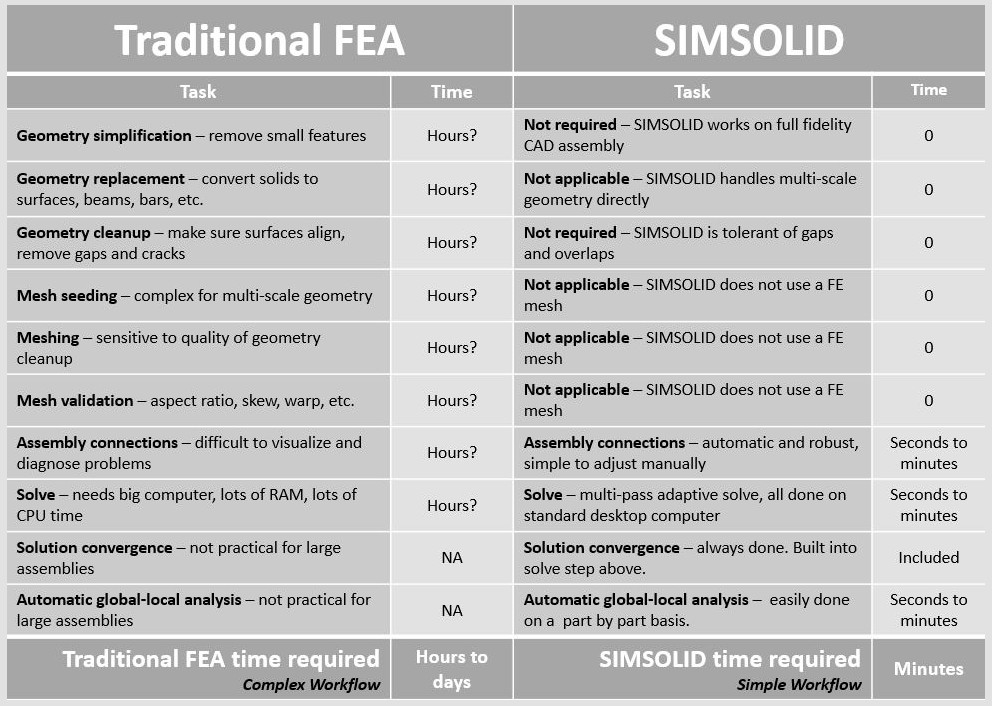 | Traditional FEA | | SIMSOLID | |
|---|---|---|---|
| Task | Time | Task | Time |
| Geometry simplification – remove small features | Hours? | Not required – SIMSOLID works on full fidelity CAD assembly | 0 |
| Geometry replacement – convert solids to surfaces, beams, bars, etc. | Hours? | Not applicable – SIMSOLID handles multi-scale geometry directly | 0 |
| Geometry cleanup – make sure surfaces align, remove gaps and cracks | Hours? | Not required – SIMSOLID is tolerant of gaps and overlaps | 0 |
| Mesh seeding – complex for multi-scale geometry | Hours? | Not applicable – SIMSOLID does not use a FE mesh | 0 |
| Meshing – sensitive to quality of geometry cleanup | Hours? | Not applicable – SIMSOLID does not use a FE mesh | 0 |
| Mesh validation – aspect ratio, skew, warp, etc. | Hours? | Not applicable – SIMSOLID does not use a FE mesh | 0 |
| Assembly connections – difficult to visualize and diagnose problems | Hours? | Assembly connections – automatic and robust, simple to adjust manually | Seconds to minutes |
| Solve – needs big computer, lots of RAM, lots of CPU time | Hours? | Solve – multi-pass adaptive solve, all done on standard desktop computer | Seconds to minutes |
| Solution convergence – not practical for large assemblies | NA | Solution convergence – always done. Built into solve step above. | Included |
| Automatic global-local analysis – not practical for large assemblies | NA | Automatic global-local analysis – easily done on a part by part basis. | Seconds to minutes |
| Traditional FEA time required Complex Workflow | Hours to days | SIMSOLID time required Simple Workflow | Minutes |